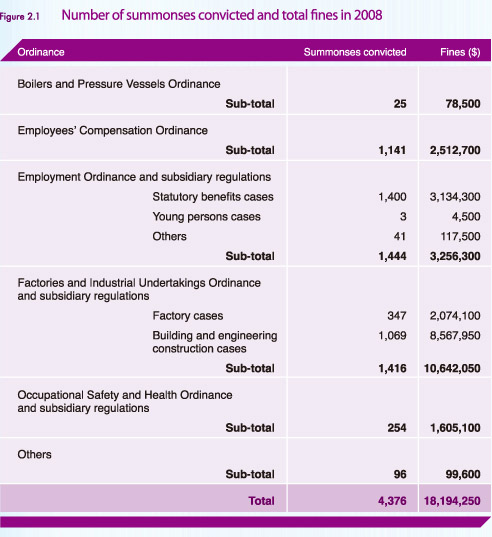 Figure 2.1 Number of summonses convicted and total fines in 2008

| Ordinance | Summonses convicted | Fines ($) |
|---|---|---|
| Boilers and Pressure Vessels Ordinance | | |
| Sub-total | 25 | 78,500 |
| Employees' Compensation Ordinance | | |
| Sub-total | 1,141 | 2,512,700 |
| Employment Ordinance and subsidiary regulations | | |
| Statutory benefits cases | 1,400 | 3,134,300 |
| Young persons cases | 3 | 4,500 |
| Others | 41 | 117,500 |
| Sub-total | 1,444 | 3,256,300 |
| Factories and Industrial Undertakings Ordinance and subsidiary regulations | | |
| Factory cases | 347 | 2,074,100 |
| Building and engineering construction cases | 1,069 | 8,567,950 |
| Sub-total | 1,416 | 10,642,050 |
| Occupational Safety and Health Ordinance and subsidiary regulations | | |
| Sub-total | 254 | 1,605,100 |
| Others | | |
| Sub-total | 96 | 99,600 |
| Total | 4,376 | 18,194,250 |